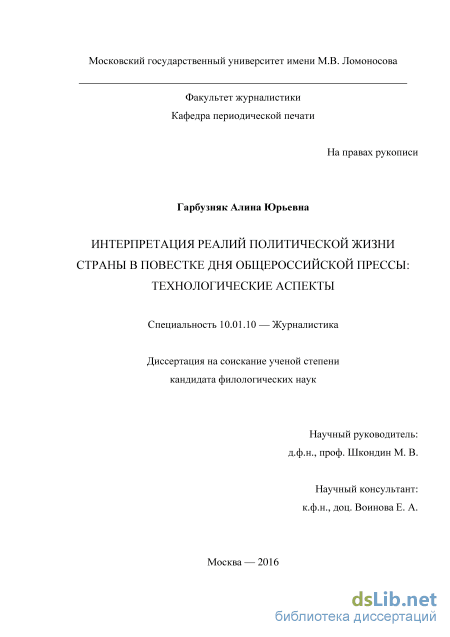 Московский государственный университет имени М.В. Ломоносова

Факультет журналистики
Кафедра периодической печати

На правах рукописи

Гарбузняк Алина Юрьевна

ИНТЕРПРЕТАЦИЯ РЕАЛИЙ ПОЛИТИЧЕСКОЙ ЖИЗНИ СТРАНЫ В ПОВЕСТКЕ ДНЯ ОБЩЕРОССИЙСКОЙ ПРЕССЫ: ТЕХНОЛОГИЧЕСКИЕ АСПЕКТЫ

Специальность 10.01.10 — Журналистика

Диссертация на соискание ученой степени
кандидата филологических наук

Научный руководитель:
д.ф.н., проф. Шкондин М. В.

Научный консультант:
к.ф.н., доц. Воинова Е. А.

Москва — 2016

dsLib.net
библиотека диссертаций